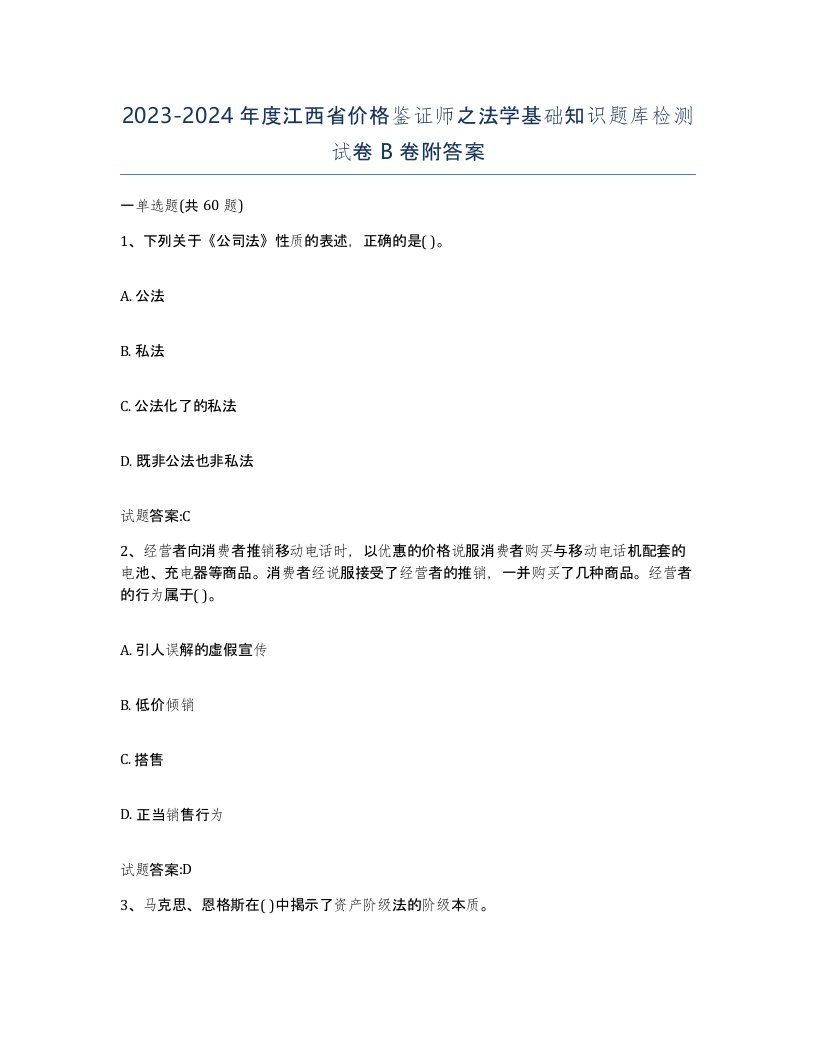 2023-2024年度江西省价格鉴证师之法学基础知识题库检测试卷B卷附答案

一单选题(共60题)

1、下列关于《公司法》性质的表述，正确的是( )。

A. 公法

B. 私法

C. 公法化了的私法

D. 既非公法也非私法

试题答案:C

2、经营者向消费者推销移动电话时，以优惠的价格说服消费者购买与移动电话机配套的电池、充电器等商品。消费者经说服接受了经营者的推销，一并购买了几种商品。经营者的行为属于( )。

A. 引人误解的虚假宣传

B. 低价倾销

C. 搭售

D. 正当销售行为

试题答案:D

3、马克思、恩格斯在( )中揭示了资产阶级法的阶级本质。